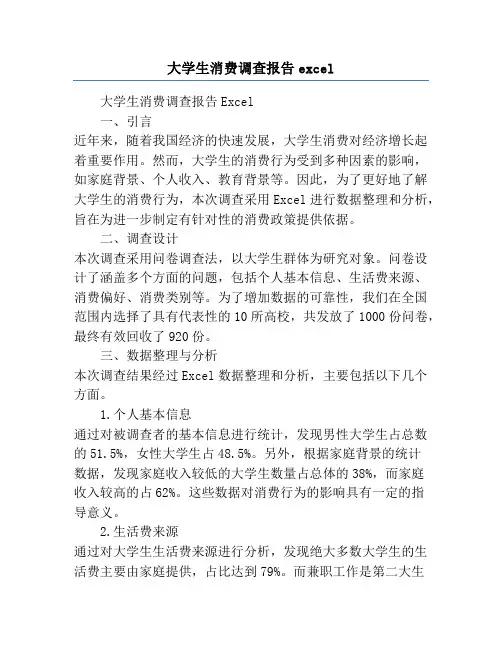 大学生消费调查报告 excel

大学生消费调查报告 Excel

一、引言

近年来，随着我国经济的快速发展，大学生消费对经济增长起着重要作用。然而，大学生的消费行为受到多种因素的影响，如家庭背景、个人收入、教育背景等。因此，为了更好地了解大学生的消费行为，本次调查采用 Excel 进行数据整理和分析，旨在为进一步制定有针对性的消费政策提供依据。

二、调查设计

本次调查采用问卷调查法，以大学生群体为研究对象。问卷设计了涵盖多个方面的问题，包括个人基本信息、生活费来源、消费偏好、消费类别等。为了增加数据的可靠性，我们在全国范围内选择了具有代表性的 10 所高校，共发放了 1000 份问卷，最终有效回收了 920 份。

三、数据整理与分析

本次调查结果经过 Excel 数据整理和分析，主要包括以下几个方面。

1.个人基本信息

通过对被调查者的基本信息进行统计，发现男性大学生占总数的 51.5%，女性大学生占 48.5%。另外，根据家庭背景的统计数据，发现家庭收入较低的大学生数量占总体的 38%，而家庭收入较高的占 62%。这些数据对消费行为的影响具有一定的指导意义。

2.生活费来源

通过对大学生生活费来源进行分析，发现绝大多数大学生的生活费主要由家庭提供，占比达到 79%。而兼职工作是第二大生